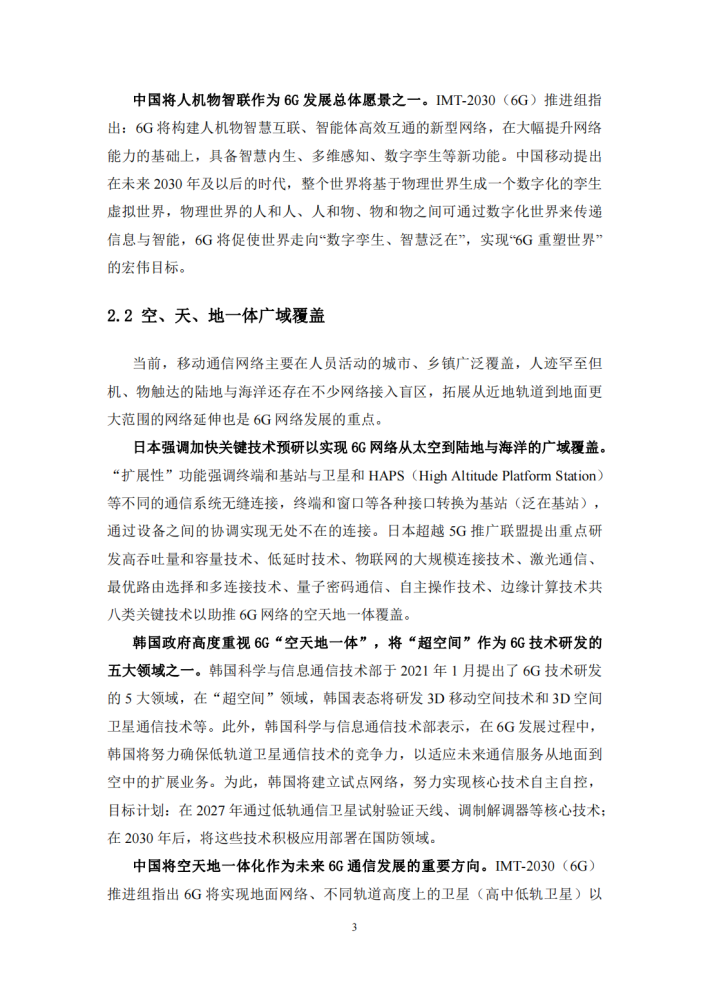 中国将人机物智联作为 6G 发展总体愿景之一。IMT-2030（6G）推进组指出：6G 将构建人机物智慧互联、智能体高效互通的新型网络，在大幅提升网络能力的基础上，具备智慧内生、多维感知、数字孪生等新功能。中国移动提出在未来 2030 年及以后的时代，整个世界将基于物理世界生成一个数字化的孪生虚拟世界，物理世界的人和人、人和物、物和物之间可通过数字化世界来传递信息与智能，6G 将促使世界走向“数字孪生、智慧泛在”，实现“6G 重塑世界”的宏伟目标。

2.2 空、天、地一体广域覆盖

当前，移动通信网络主要在人员活动的城市、乡镇广泛覆盖，人迹罕至但机、物触达的陆地与海洋还存在不少网络接入盲区，拓展从近地轨道到地面更大范围的网络延伸也是 6G 网络发展的重点。

日本强调加快关键技术预研以实现 6G 网络从太空到陆地与海洋的广域覆盖。“扩展性”功能强调终端和基站与卫星和 HAPS（High Altitude Platform Station）等不同的通信系统无缝连接，终端和窗口等各种接口转换为基站（泛在基站），通过设备之间的协调实现无处不在的连接。日本超越 5G 推广联盟提出重点研发高吞吐量和容量技术、低延时技术、物联网的大规模连接技术、激光通信、最优路由选择和多连接技术、量子密码通信、自主操作技术、边缘计算技术共八类关键技术以助推 6G 网络的空天地一体覆盖。

韩国政府高度重视 6G“空天地一体”，将“超空间”作为 6G 技术研发的五大领域之一。韩国科学与信息通信技术部于 2021 年 1 月提出了 6G 技术研发的 5 大领域，在“超空间”领域，韩国表态将研发 3D 移动空间技术和 3D 空间卫星通信技术等。此外，韩国科学与信息通信技术部表示，在 6G 发展过程中，韩国将努力确保低轨道卫星通信技术的竞争力，以适应未来通信服务从地面到空中的扩展业务。为此，韩国将建立试点网络，努力实现核心技术自主自控，目标计划：在 2027 年通过低轨通信卫星试射验证天线、调制解调器等核心技术；在 2030 年后，将这些技术积极应用部署在国防领域。

中国将空天地一体化作为未来 6G 通信发展的重要方向。IMT-2030（6G）推进组指出 6G 将实现地面网络、不同轨道高度上的卫星（高中低轨卫星）以

3